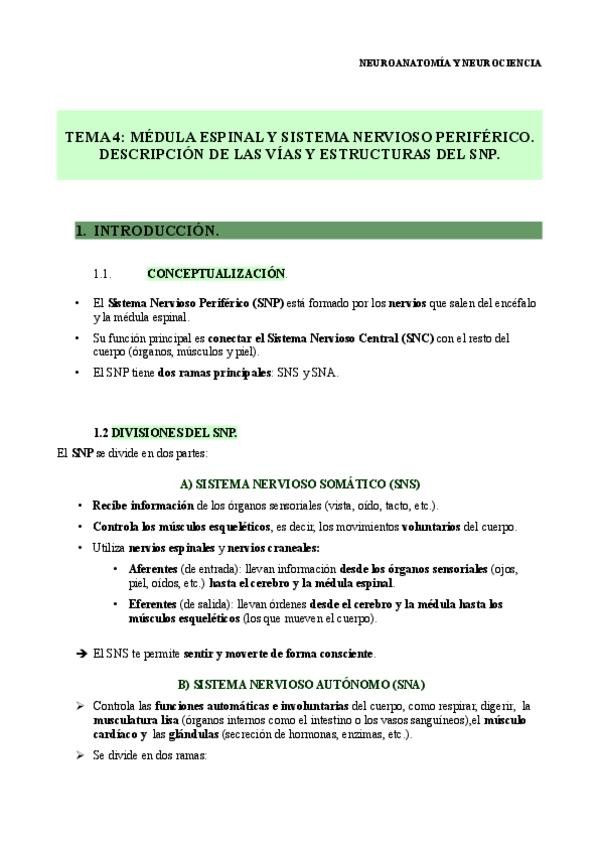 NEUROANATOMÍA Y NEUROCIENCIA

TEMA 4: MÉDULA ESPINAL Y SISTEMA NERVIOSO PERIFÉRICO. DESCRIPCIÓN DE LAS VÍAS Y ESTRUCTURAS DEL SNP.

1. INTRODUCCIÓN.

1.1. CONCEPTUALIZACIÓN.

• El Sistema Nervioso Periférico (SNP) está formado por los nervios que salen del encéfalo y la médula espinal.

• Su función principal es conectar el Sistema Nervioso Central (SNC) con el resto del cuerpo (órganos, músculos y piel).

• El SNP tiene dos ramas principales: SNS y SNA.

1.2 DIVISIONES DEL SNP.

El SNP se divide en dos partes:

A) SISTEMA NERVIOSO SOMÁTICO (SNS)

• Recibe información de los órganos sensoriales (vista, oído, tacto, etc.).

• Controla los músculos esqueléticos, es decir, los movimientos voluntarios del cuerpo.

• Utiliza nervios espinales y nervios craneales:

• Aferentes (de entrada): llevan información desde los órganos sensoriales (ojos, piel, oídos, etc.) hasta el cerebro y la médula espinal.

• Eferentes (de salida): llevan órdenes desde el cerebro y la médula hasta los músculos esqueléticos (los que mueven el cuerpo).

➔ El SNS te permite sentir y moverte de forma consciente.

B) SISTEMA NERVIOSO AUTÓNOMO (SNA)

➢ Controla las funciones automáticas e involuntarias del cuerpo, como respirar, digerir, la musculatura lisa (órganos internos como el intestino o los vasos sanguíneos),el músculo cardíaco y las glándulas (secreción de hormonas, enzimas, etc.).

➢ Se divide en dos ramas: